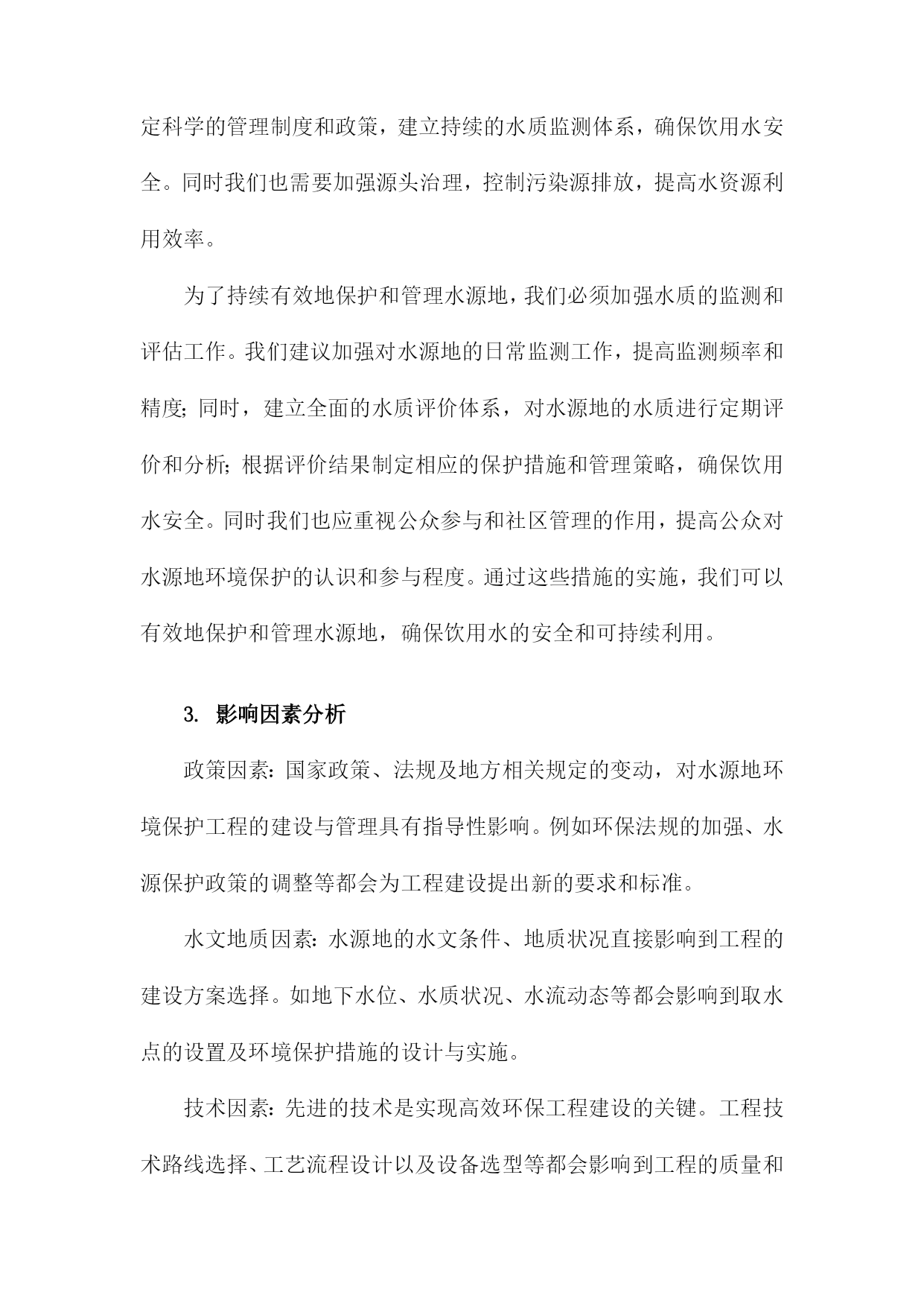 定科学的管理制度和政策，建立持续的水质监测体系，确保饮用水安全。同时我们也需要加强源头治理，控制污染源排放，提高水资源利用效率。

为了持续有效地保护和管理水源地，我们必须加强水质的监测和评估工作。我们建议加强对水源地的日常监测工作，提高监测频率和精度；同时，建立全面的水质评价体系，对水源地的水质进行定期评价和分析；根据评价结果制定相应的保护措施和管理策略，确保饮用水安全。同时我们也应重视公众参与和社区管理的作用，提高公众对水源地环境保护的认识和参与程度。通过这些措施的实施，我们可以有效地保护和管理水源地，确保饮用水的安全和可持续利用。

3. 影响因素分析

政策因素：国家政策、法规及地方相关规定的变动，对水源地环境保护工程的建设与管理具有指导性影响。例如环保法规的加强、水源保护政策的调整等都会为工程建设提出新的要求和标准。

水文地质因素：水源地的水文条件、地质状况直接影响到工程的建设方案选择。如地下水位、水质状况、水流动态等都会影响到取水点的设置及环境保护措施的设计与实施。

技术因素：先进的技术是实现高效环保工程建设的关键。工程技术路线选择、工艺流程设计以及设备选型等都会影响到工程的质量和